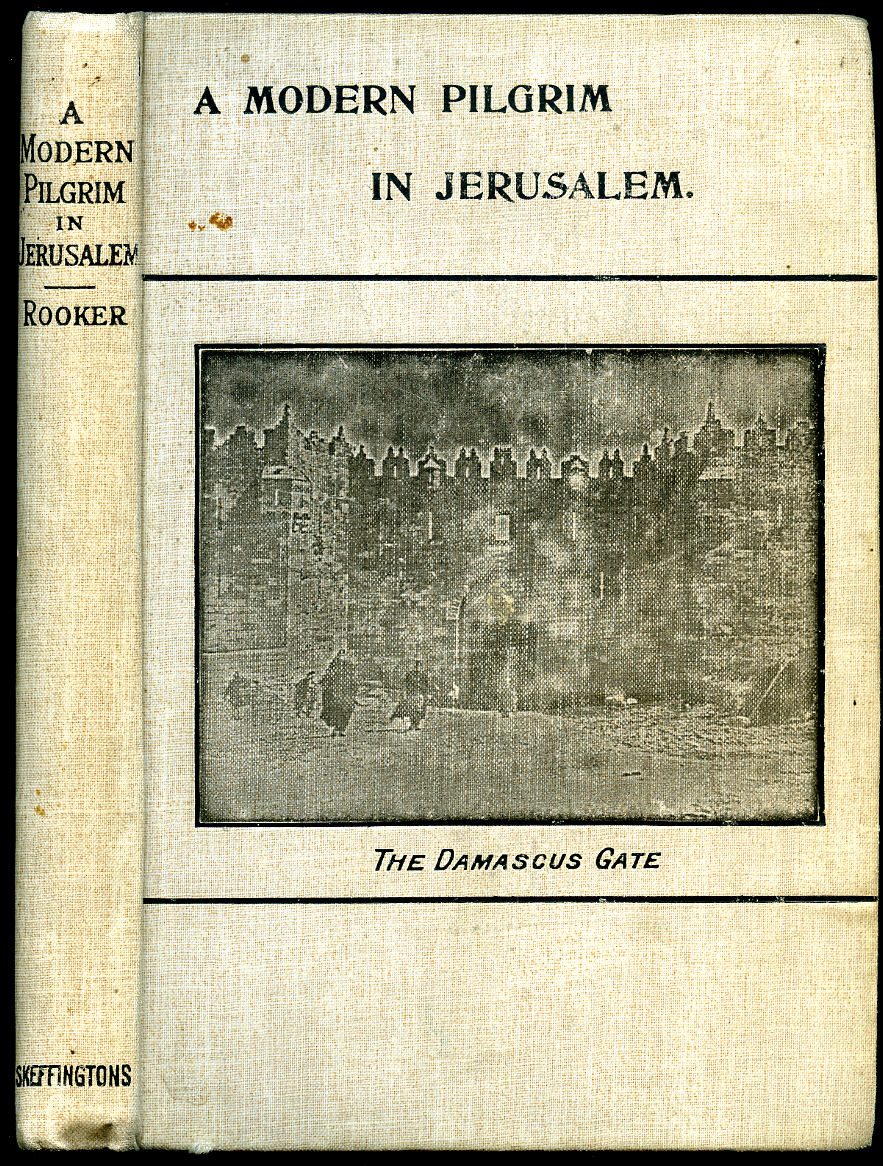 A MODERN PILGRIM IN JERUSALEM

ROOKER

SKEFFINGTONS

A MODERN PILGRIM

IN JERUSALEM.

THE DAMASCUS GATE